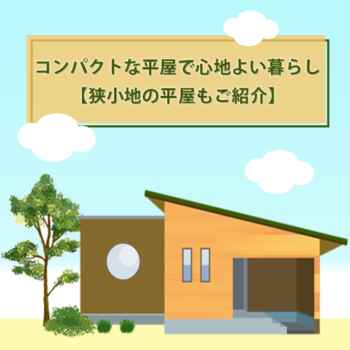 コンパクトな平屋で心地よい暮らし
【狭小地の平屋もご紹介】